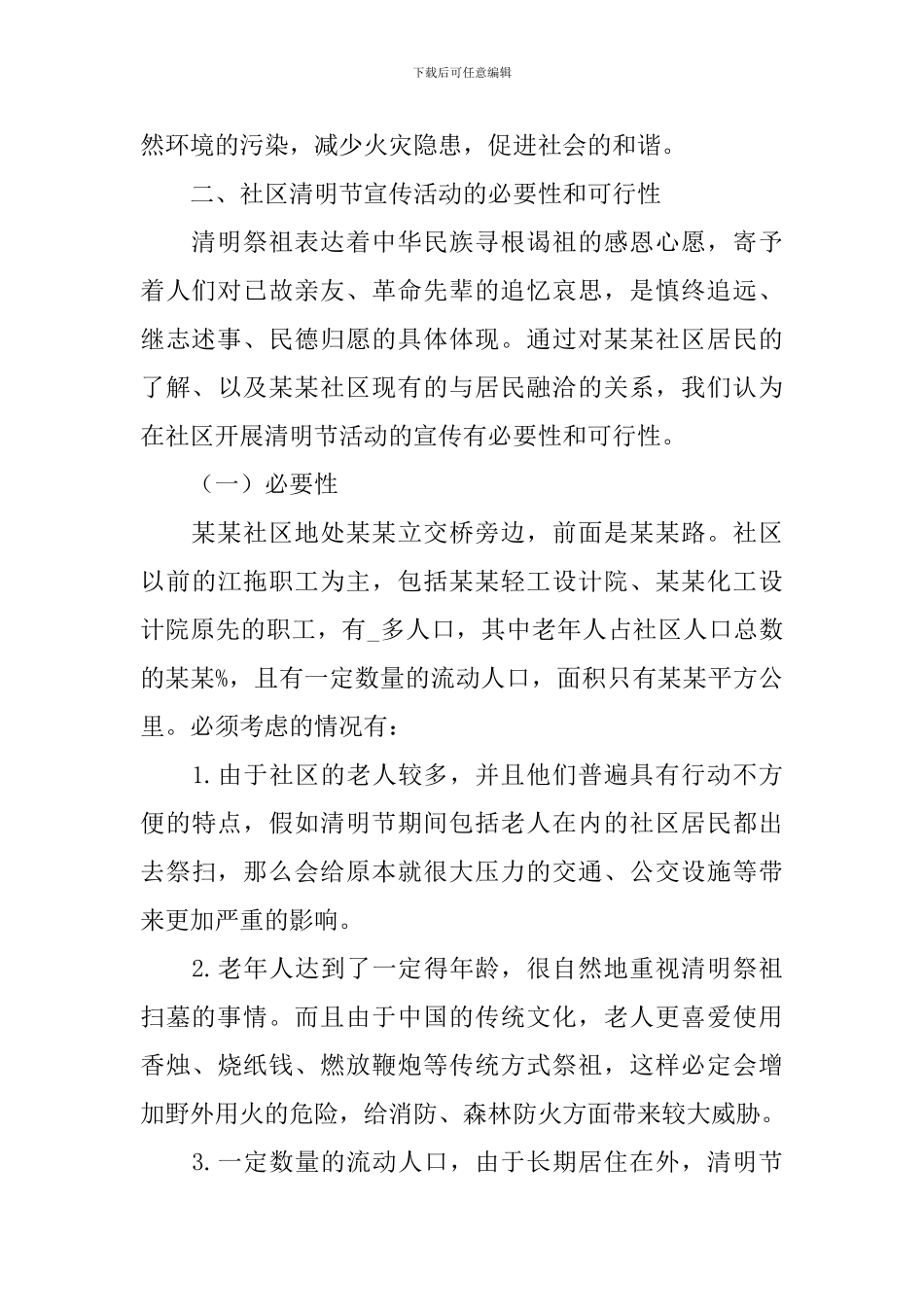 下载后可任意编辑

然环境的污染，减少火灾隐患，促进社会的和谐。

二、社区清明节宣传活动的必要性和可行性

清明祭祖表达着中华民族寻根谒祖的感恩心愿，寄予着人们对已故亲友、革命先辈的追忆哀思，是慎终追远、继志述事、民德归愿的具体体现。通过对某某社区居民的了解、以及某某社区现有的与居民融洽的关系，我们认为在社区开展清明节活动的宣传有必要性和可行性。

（一）必要性

某某社区地处某某立交桥旁边，前面是某某路。社区以前的江拖职工为主，包括某某轻工设计院、某某化工设计院原先的职工，有_多人口，其中老年人占社区人口总数的某某%，且有一定数量的流动人口，面积只有某某平方公里。必须考虑的情况有：

1.由于社区的老人较多，并且他们普遍具有行动不方便的特点，假如清明节期间包括老人在内的社区居民都出去祭扫，那么会给原本就很大压力的交通、公交设施等带来更加严重的影响。

2.老年人达到了一定得年龄，很自然地重视清明祭祖扫墓的事情。而且由于中国的传统文化，老人更喜爱使用香烛、烧纸钱、燃放鞭炮等传统方式祭祖，这样必定会增加野外用火的危险，给消防、森林防火方面带来较大威胁。

3.一定数量的流动人口，由于长期居住在外，清明节